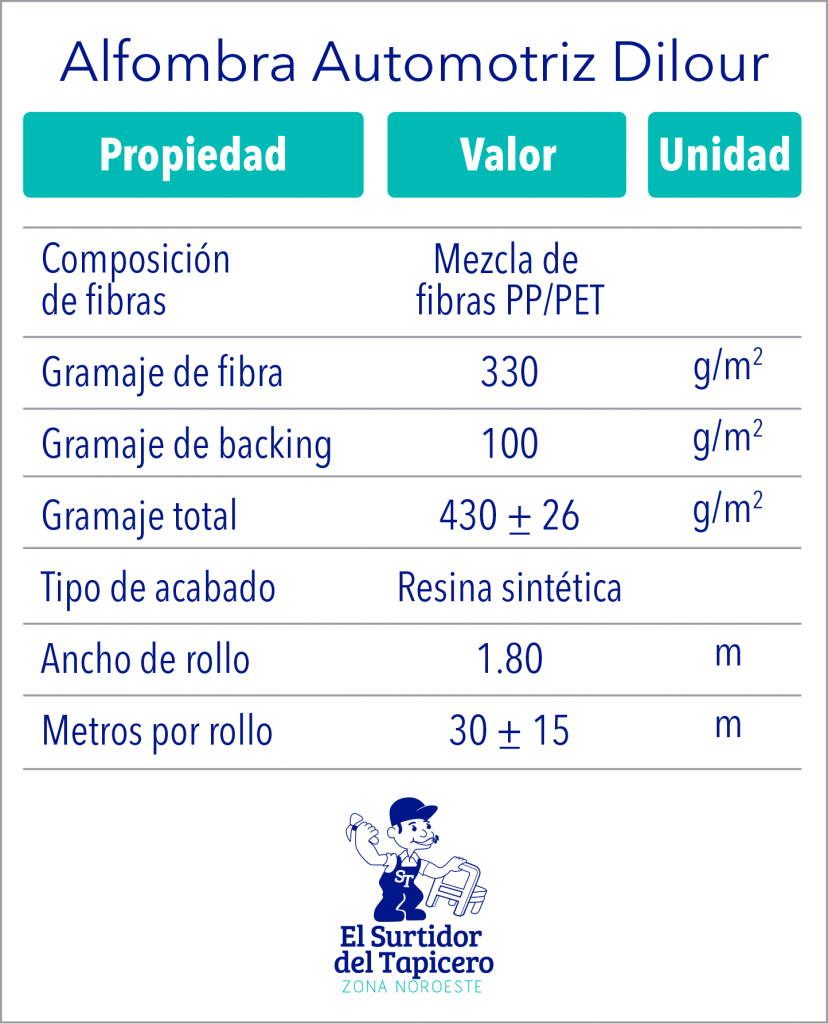 Alfombra Automotriz Dilour

| Propiedad | Valor | Unidad |
|---|---|---|
| Composición de fibras | Mezcla de fibras PP/PET | |
| Gramaje de fibra | 330 | $g/m^2$ |
| Gramaje de backing | 100 | $g/m^2$ |
| Gramaje total | $430 \pm 26$ | $g/m^2$ |
| Tipo de acabado | Resina sintética | |
| Ancho de rollo | 1.80 | m |
| Metros por rollo | $30 \pm 15$ | m |

ST

El Surtidor
del Tapicero
ZONA NOROESTE